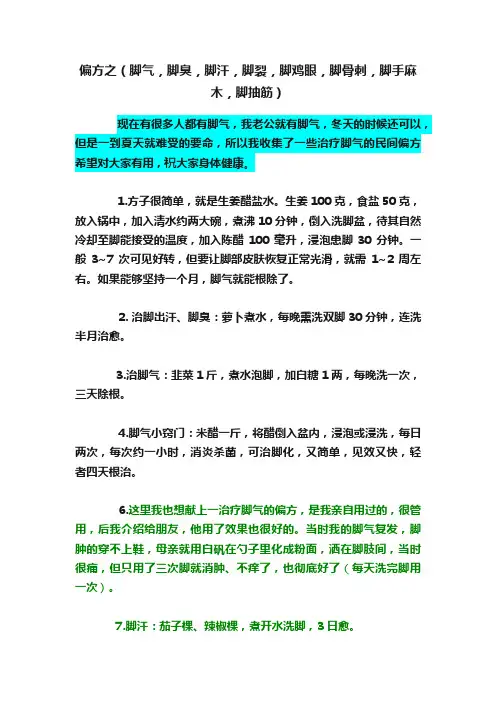 偏方之（脚气，脚臭，脚汗，脚裂，脚鸡眼，脚骨刺，脚手麻木，脚抽筋）

现在有很多人都有脚气，我老公就有脚气，冬天的时候还可以，但是一到夏天就难受的要命，所以我收集了一些治疗脚气的民间偏方希望对大家有用，祝大家身体健康。

1.方子很简单，就是生姜醋盐水。生姜 100 克，食盐 50 克，放入锅中，加入清水约两大碗，煮沸 10 分钟，倒入洗脚盆，待其自然冷却至脚能接受的温度，加入陈醋 100 毫升，浸泡患脚 30 分钟。一般 3~7 次可见好转，但要让脚部皮肤恢复正常光滑，就需 1~2 周左右。如果能够坚持一个月，脚气就能根除了。

2. 治脚出汗、脚臭：萝卜煮水，每晚熏洗双脚 30 分钟，连洗半月治愈。

3.治脚气：韭菜 1 斤，煮水泡脚，加白糖 1 两，每晚洗一次，三天除根。

4.脚气小窍门：米醋一斤，将醋倒入盆内，浸泡或浸洗，每日两次，每次约一小时，消炎杀菌，可治脚化，又简单，见效又快，轻者四天根治。

6.这里我也想献上一治疗脚气的偏方，是我亲自用过的，很管用，后我介绍给朋友，他用了效果也很好的。当时我的脚气复发，脚肿的穿不上鞋，母亲就用白矾在勺子里化成粉面，洒在脚肢间，当时很痛，但只用了三次脚就消肿、不痒了，也彻底好了（每天洗完脚用一次）。

7.脚汗：茄子棵、辣椒棵，煮开水洗脚，3 日愈。